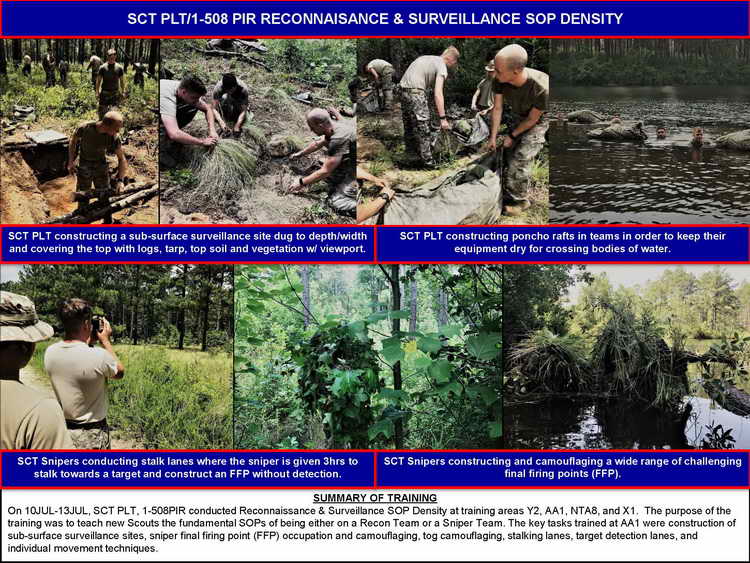 SCT PLT/1-508 PIR RECONNAISANCE & SURVEILLANCE SOP DENSITY

SCT PLT constructing a sub-surface surveillance site dug to depth/width and covering the top with logs, tarp, top soil and vegetation w/ viewport.

SCT PLT constructing poncho rafts in teams in order to keep their equipment dry for crossing bodies of water.

SCT Snipers conducting stalk lanes where the sniper is given 3hrs to stalk towards a target and construct an FFP without detection.

SCT Snipers constructing and camouflaging a wide range of challenging final firing points (FFP).

SUMMARY OF TRAINING

On 10JUL-13JUL, SCT PLT, 1-508PIR conducted Reconnaissance & Surveillance SOP Density at training areas Y2, AA1, NTA8, and X1. The purpose of the training was to teach new Scouts the fundamental SOPs of being either on a Recon Team or a Sniper Team. The key tasks trained at AA1 were construction of sub-surface surveillance sites, sniper final firing point (FFP) occupation and camouflaging, tog camouflaging, stalking lanes, target detection lanes, and individual movement techniques.